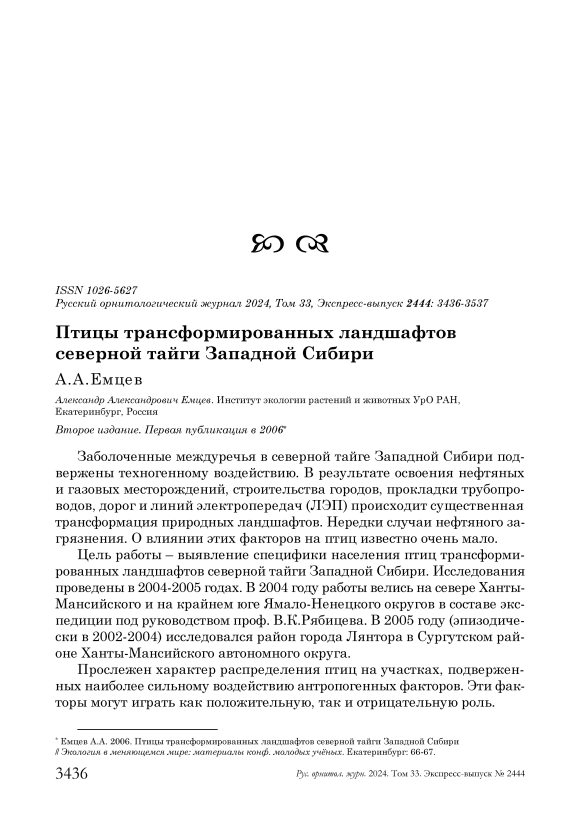 ISSN 1026-5627
Русский орнитологический журнал 2024, Том 33, Экспресс-выпуск 2444: 3436-3537

Птицы трансформированных ландшафтов северной тайги Западной Сибири

А.А.Емцев

Александр Александрович Емцев. Институт экологии растений и животных УрО РАН, Екатеринбург, Россия

Второе издание. Первая публикация в 2006*

Заболоченные междуречья в северной тайге Западной Сибири подвержены техногенному воздействию. В результате освоения нефтяных и газовых месторождений, строительства городов, прокладки трубопроводов, дорог и линий электропередач (ЛЭП) происходит существенная трансформация природных ландшафтов. Нередки случаи нефтяного загрязнения. О влиянии этих факторов на птиц известно очень мало.

Цель работы – выявление специфики населения птиц трансформированных ландшафтов северной тайги Западной Сибири. Исследования проведены в 2004-2005 годах. В 2004 году работы велись на севере Ханты-Мансийского и на крайнем юге Ямало-Ненецкого округов в составе экспедиции под руководством проф. В.К.Рябицева. В 2005 году (эпизодически в 2002-2004) исследовался район города Лянтора в Сургутском районе Ханты-Мансийского автономного округа.

Прослежен характер распределения птиц на участках, подверженных наиболее сильному воздействию антропогенных факторов. Эти факторы могут играть как положительную, так и отрицательную роль.

* Емцев А.А. 2006. Птицы трансформированных ландшафтов северной тайги Западной Сибири // Экология в меняющемся мире: материалы конф. молодых учёных. Екатеринбург: 66-67.

3436 Рус. орнитол. журн. 2024. Том 33. Экспресс-выпуск № 2444